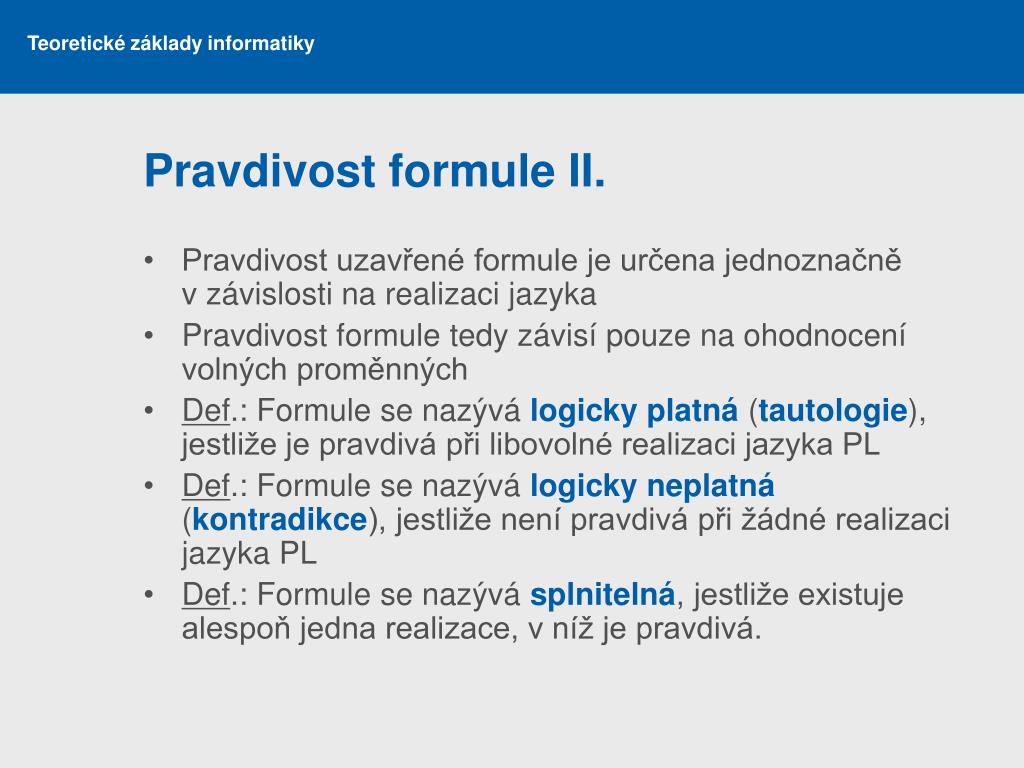 Teoretické základy informatiky

Pravdivost formule II.

• Pravdivost uzavřené formule je určena jednoznačně v závislosti na realizaci jazyka
• Pravdivost formule tedy závisí pouze na ohodnocení volných proměnných
• Def.: Formule se nazývá logicky platná (tautologie), jestliže je pravdivá při libovolné realizaci jazyka PL
• Def.: Formule se nazývá logicky neplatná (kontradikce), jestliže není pravdivá při žádné realizaci jazyka PL
• Def.: Formule se nazývá splnitelná, jestliže existuje alespoň jedna realizace, v níž je pravdivá.